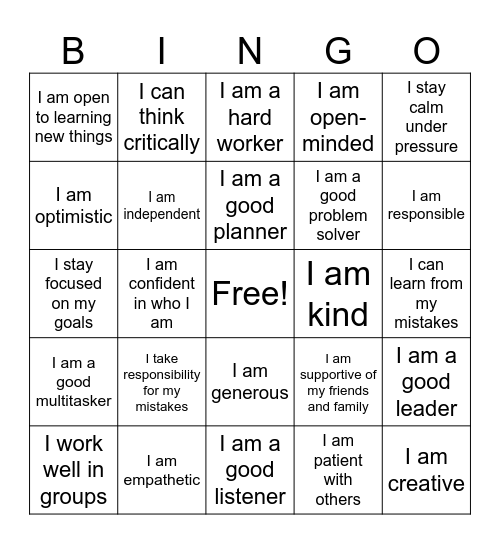 | B | I | N | G | O |
|---|---|---|---|---|
| I am open to learning new things | I can think critically | I am a hard worker | I am open-minded | I stay calm under pressure |
| I am optimistic | I am independent | I am a good planner | I am a good problem solver | I am responsible |
| I stay focused on my goals | I am confident in who I am | Free! | I am kind | I can learn from my mistakes |
| I am a good multitasker | I take responsibility for my mistakes | I am generous | I am supportive of my friends and family | I am a good leader |
| I work well in groups | I am empathetic | I am a good listener | I am patient with others | I am creative |